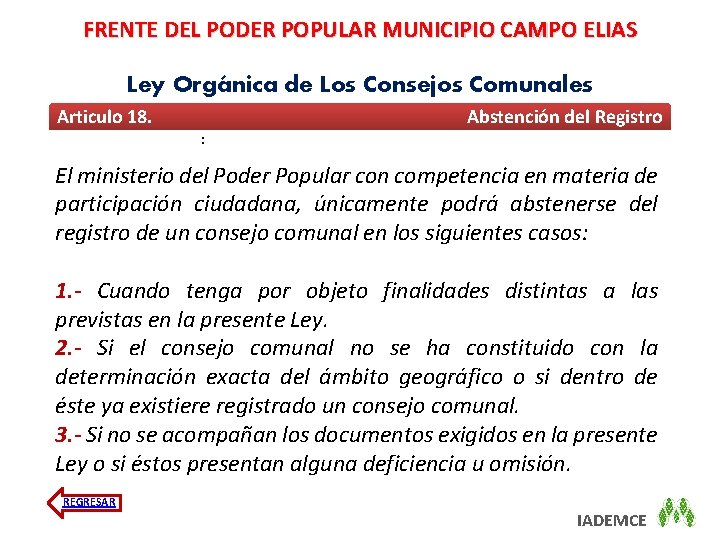 FRENTE DEL PODER POPULAR MUNICIPIO CAMPO ELIAS

Ley Orgánica de Los Consejos Comunales

Articulo 18.

Abstención del Registro

:

El ministerio del Poder Popular con competencia en materia de participación ciudadana, únicamente podrá abstenerse del registro de un consejo comunal en los siguientes casos:

1.- Cuando tenga por objeto finalidades distintas a las previstas en la presente Ley.
2.- Si el consejo comunal no se ha constituido con la determinación exacta del ámbito geográfico o si dentro de éste ya existiere registrado un consejo comunal.
3.- Si no se acompañan los documentos exigidos en la presente Ley o si éstos presentan alguna deficiencia u omisión.

REGRESAR

IADEMCE